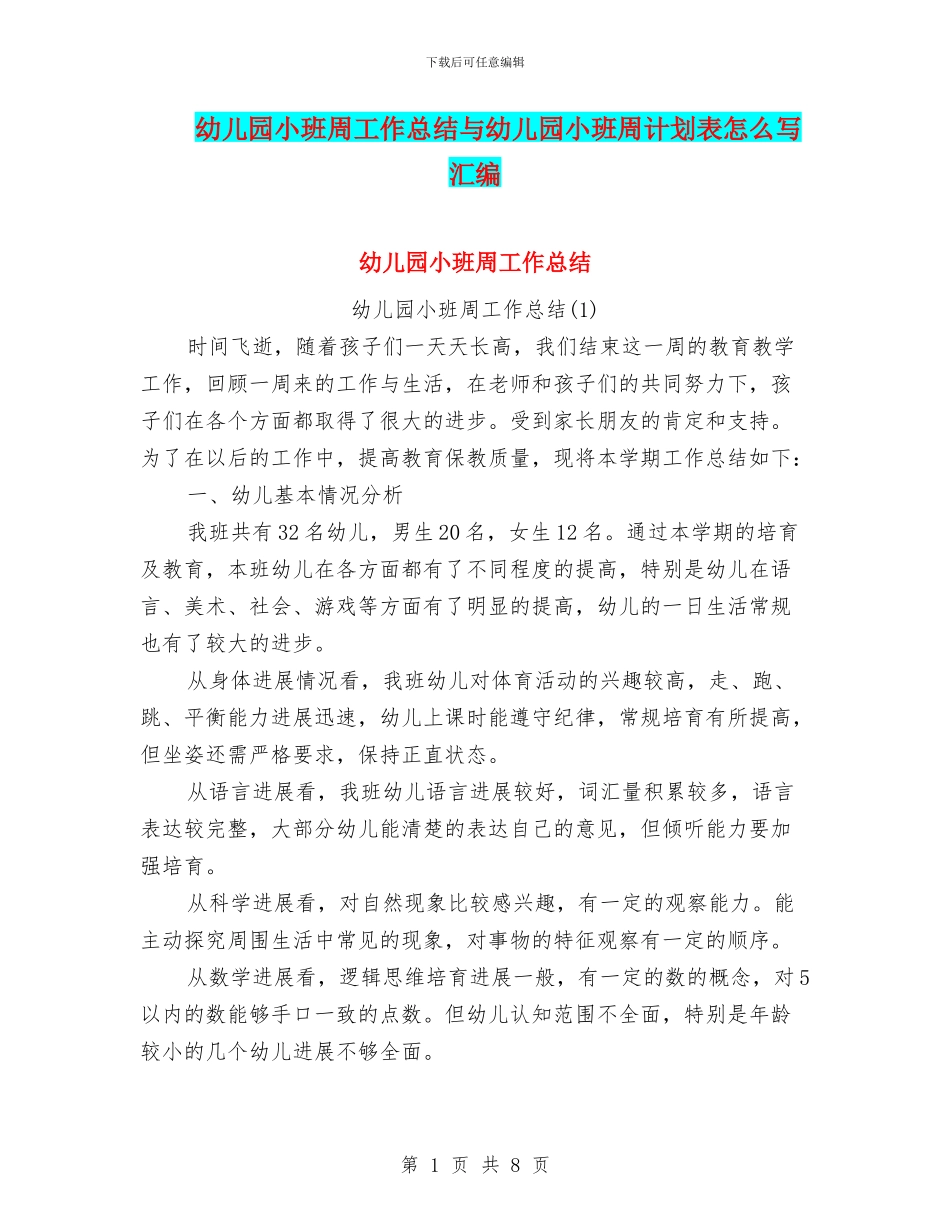 下载后可任意编辑

幼儿园小班周工作总结与幼儿园小班周计划表怎么写汇编

幼儿园小班周工作总结

幼儿园小班周工作总结(1)

时间飞逝，随着孩子们一天天长高，我们结束这一周的教育教学工作，回顾一周来的工作与生活，在老师和孩子们的共同努力下，孩子们在各个方面都取得了很大的进步。受到家长朋友的肯定和支持。为了在以后的工作中，提高教育保教质量，现将本学期工作总结如下：

一、幼儿基本情况分析

我班共有32名幼儿，男生20名，女生12名。通过本学期的培育及教育，本班幼儿在各方面都有了不同程度的提高，特别是幼儿在语言、美术、社会、游戏等方面有了明显的提高，幼儿的一日生活常规也有了较大的进步。

从身体进展情况看，我班幼儿对体育活动的兴趣较高，走、跑、跳、平衡能力进展迅速，幼儿上课时能遵守纪律，常规培育有所提高，但坐姿还需严格要求，保持正直状态。

从语言进展看，我班幼儿语言进展较好，词汇量积累较多，语言表达较完整，大部分幼儿能清楚的表达自己的意见，但倾听能力要加强培育。

从科学进展看，对自然现象比较感兴趣，有一定的观察能力。能主动探究周围生活中常见的现象，对事物的特征观察有一定的顺序。

从数学进展看，逻辑思维培育进展一般，有一定的数的概念，对5以内的数能够手口一致的点数。但幼儿认知范围不全面，特别是年龄较小的几个幼儿进展不够全面。

第 1 页 共 8 页